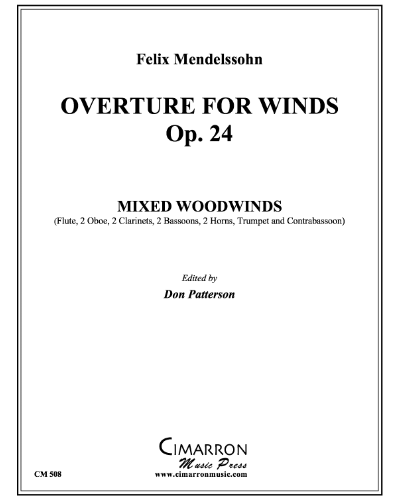 Felix Mendelssohn

OVERTURE FOR WINDS
Op. 24

MIXED WOODWINDS
(Flute, 2 Oboe, 2 Clarinets, 2 Bassoons, 2 Horns, Trumpet and Contrabassoon)

Edited by
Don Patterson

CIMARRON
Music Press
www.cimarronmusic.com

CM 508